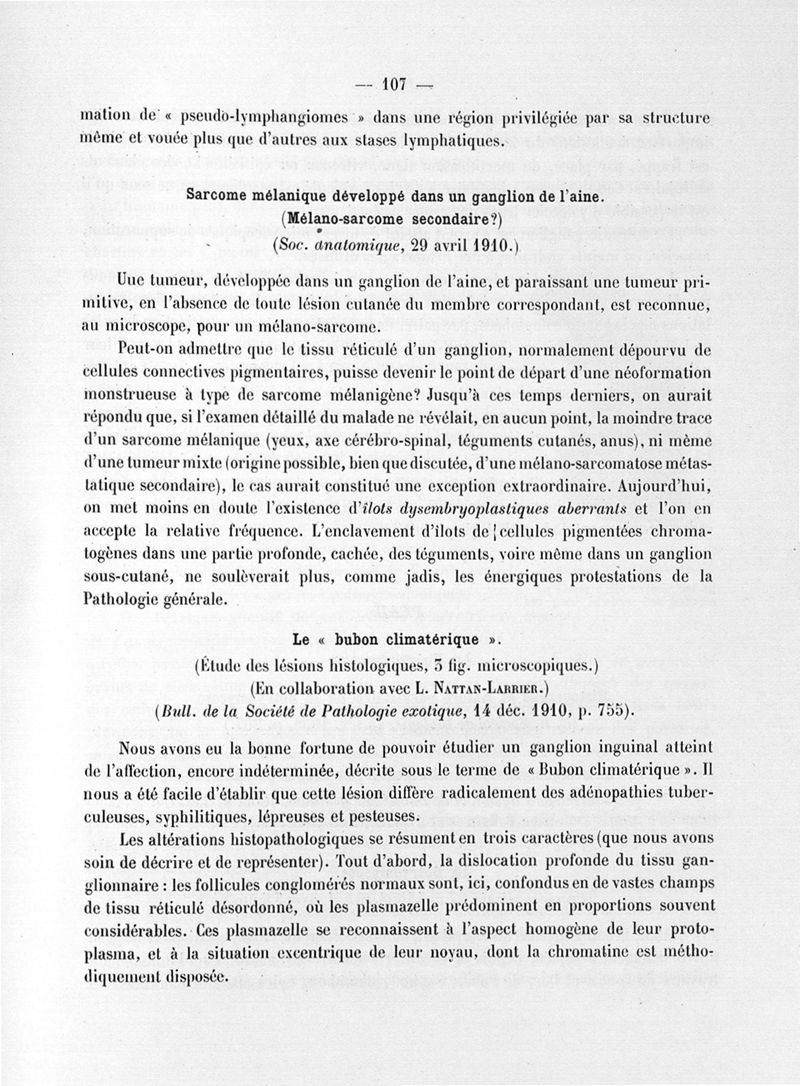 — 107 —

mation de « pseudo-lymphangiomes » dans une région privilégiée par sa structure même et vouée plus que d'autres aux stases lymphatiques.

Sarcome mélanique développé dans un ganglion de l'aine.
(Mélano-sarcome secondaire?)
(Soc. anatomique, 29 avril 1910.)

Une tumeur, développée dans un ganglion de l'aine, et paraissant une tumeur primitive, en l'absence de toute lésion cutanée du membre correspondant, est reconnue, au microscope, pour un mélano-sarcome.

Peut-on admettre que le tissu réticulé d'un ganglion, normalement dépourvu de cellules connectives pigmentaires, puisse devenir le point de départ d'une néoformation monstrueuse à type de sarcome mélanigène? Jusqu'à ces temps derniers, on aurait répondu que, si l'examen détaillé du malade ne révélait, en aucun point, la moindre trace d'un sarcome mélanique (yeux, axe cérébro-spinal, téguments cutanés, anus), ni même d'une tumeur mixte (origine possible, bien que discutée, d'une mélano-sarcomatose métastatique secondaire), le cas aurait constitué une exception extraordinaire. Aujourd'hui, on met moins en doute l'existence d'îlots dysembryoplastiques aberrants et l'on en accepte la relative fréquence. L'enclavement d'îlots de cellules pigmentées chromatogènes dans une partie profonde, cachée, des téguments, voire même dans un ganglion sous-cutané, ne soulèverait plus, comme jadis, les énergiques protestations de la Pathologie générale.

Le « bubon climatérique ».
(Étude des lésions histologiques, 3 fig. microscopiques.)
(En collaboration avec L. Nattan-Larrier.)
(Bull. de la Société de Pathologie exotique, 14 déc. 1910, p. 755).

Nous avons eu la bonne fortune de pouvoir étudier un ganglion inguinal atteint de l'affection, encore indéterminée, décrite sous le terme de « Bubon climatérique ». Il nous a été facile d'établir que cette lésion diffère radicalement des adénopathies tuberculeuses, syphilitiques, lépreuses et pesteuses.

Les altérations histopathologiques se résument en trois caractères (que nous avons soin de décrire et de représenter). Tout d'abord, la dislocation profonde du tissu ganglionnaire : les follicules conglomérés normaux sont, ici, confondus en de vastes champs de tissu réticulé désordonné, où les plasmazelle prédominent en proportions souvent considérables. Ces plasmazelle se reconnaissent à l'aspect homogène de leur protoplasma, et à la situation excentrique de leur noyau, dont la chromatine est méthodiquement disposée.